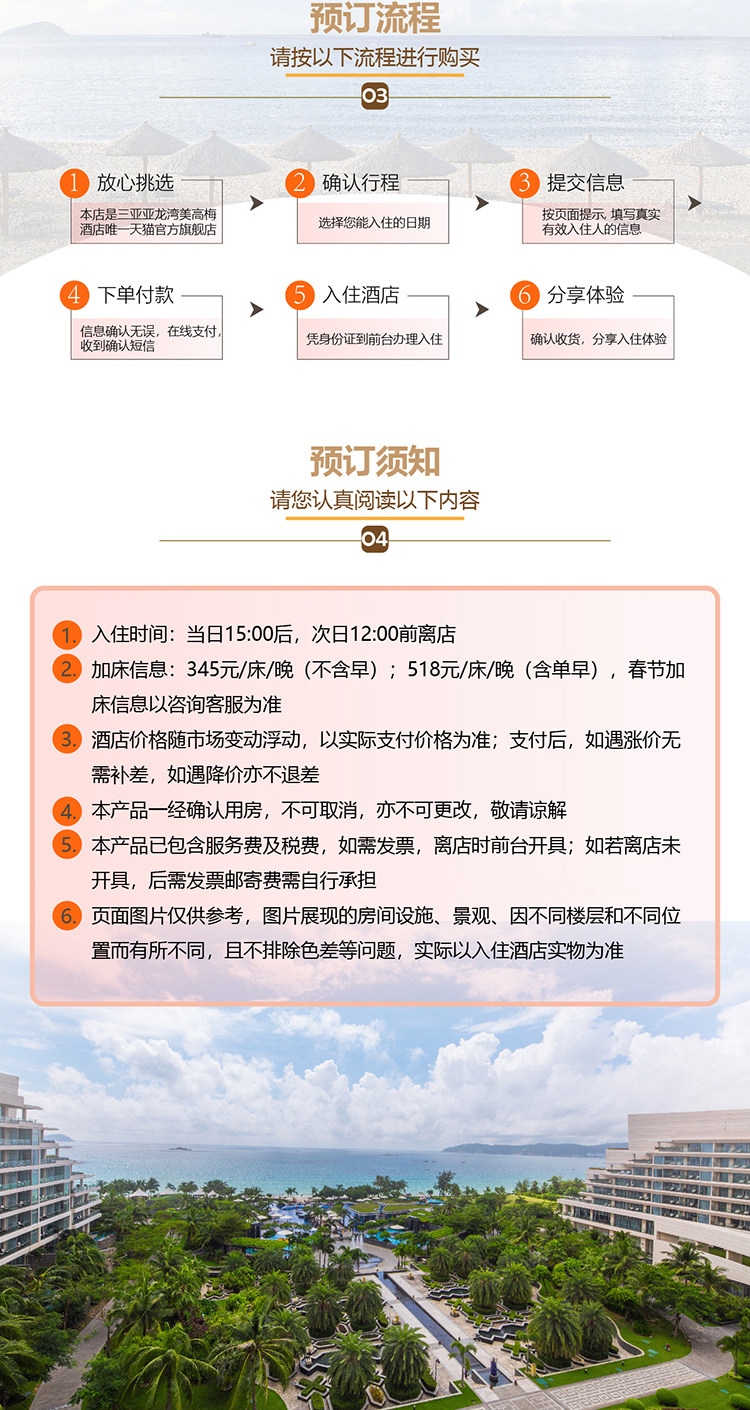 预订流程

请按以下流程进行购买

03

1 放心挑选
本店是三亚亚龙湾美高梅酒店唯一天猫官方旗舰店

2 确认行程
选择您能入住的日期

3 提交信息
按页面提示，填写真实有效入住人的信息

4 下单付款
信息确认无误，在线支付，收到确认短信

5 入住酒店
凭身份证到前台办理入住

6 分享体验
确认收货，分享入住体验

预订须知

请您认真阅读以下内容

04

1. 入住时间：当日15:00后，次日12:00前离店

2. 加床信息：345元/床/晚（不含早）；518元/床/晚（含单早），春节加床信息以咨询客服为准

3. 酒店价格随市场变动浮动，以实际支付价格为准；支付后，如遇涨价无需补差，如遇降价亦不退差

4. 本产品一经确认用房，不可取消，亦不可更改，敬请谅解

5. 本产品已包含服务费及税费，如需发票，离店时前台开具；如若离店未开具，后需发票邮寄费需自行承担

6. 页面图片仅供参考，图片展现的房间设施、景观、因不同楼层和不同位置而有所不同，且不排除色差等问题，实际以入住酒店实物为准